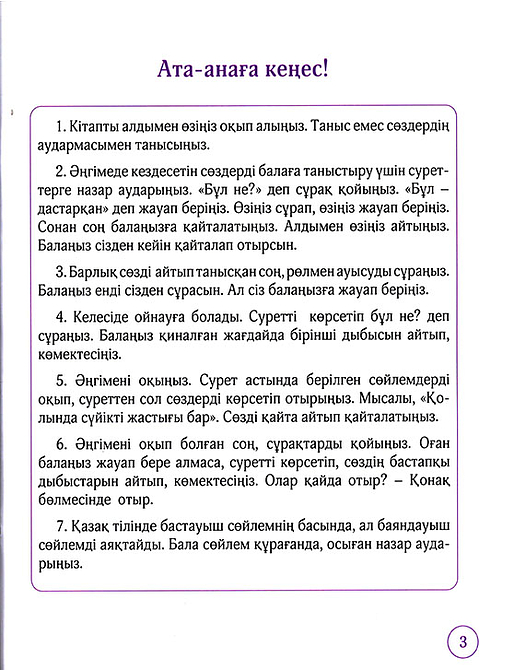 Ата-анаға кеңес!

1. Кітапты алдымен өзіңіз оқып алыңыз. Таныс емес сөздердің аудармасымен танысыңыз.

2. Әңгімеде кездесетін сөздерді балаға таныстыру үшін суреттерге назар аударыңыз. «Бұл не?» деп сұрақ қойыңыз. «Бұл – дастарқан» деп жауап беріңіз. Өзіңіз сұрап, өзіңіз жауап беріңіз. Сонан соң балаңызға қайталатыңыз. Алдымен өзіңіз айтыңыз. Балаңыз сізден кейін қайталап отырсын.

3. Барлық сөзді айтып танысқан соң, рөлмен ауысуды сұраңыз. Балаңыз енді сізден сұрасын. Ал сіз балаңызға жауап беріңіз.

4. Келесіде ойнауға болады. Суретті көрсетіп бұл не? деп сұраңыз. Балаңыз қиналған жағдайда бірінші дыбысын айтып, көмектесіңіз.

5. Әңгімені оқыңыз. Сурет астында берілген сөйлемдерді оқып, суреттен сол сөздерді көрсетіп отырыңыз. Мысалы, «Қолында сүйікті жастығы бар». Сөзді қайта айтып қайталатыңыз.

6. Әңгімені оқып болған соң, сұрақтарды қойыңыз. Оған балаңыз жауап бере алмаса, суретті көрсетіп, сөздің бастапқы дыбыстарын айтып, көмектесіңіз. Олар қайда отыр? – Қонақ бөлмесінде отыр.

7. Қазақ тілінде бастауыш сөйлемнің басында, ал баяндауыш сөйлемді аяқтайды. Бала сөйлем құрағанда, осыған назар аударыңыз.

3